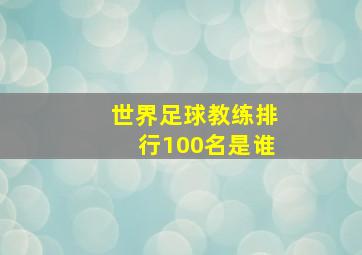 世界足球教练排行100名是谁